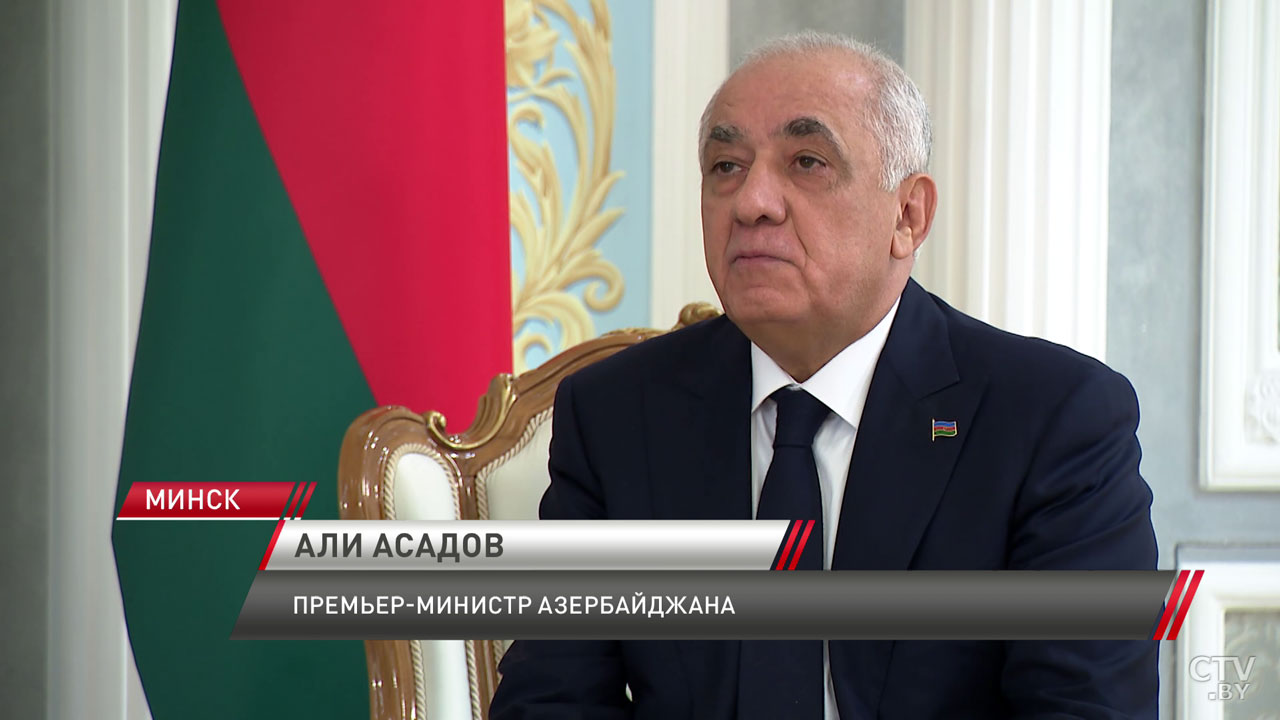 МИНСК
АЛИ АСАДОВ
ПРЕМЬЕР-МИНИСТР АЗЕРБАЙДЖАНА
CTV .BY